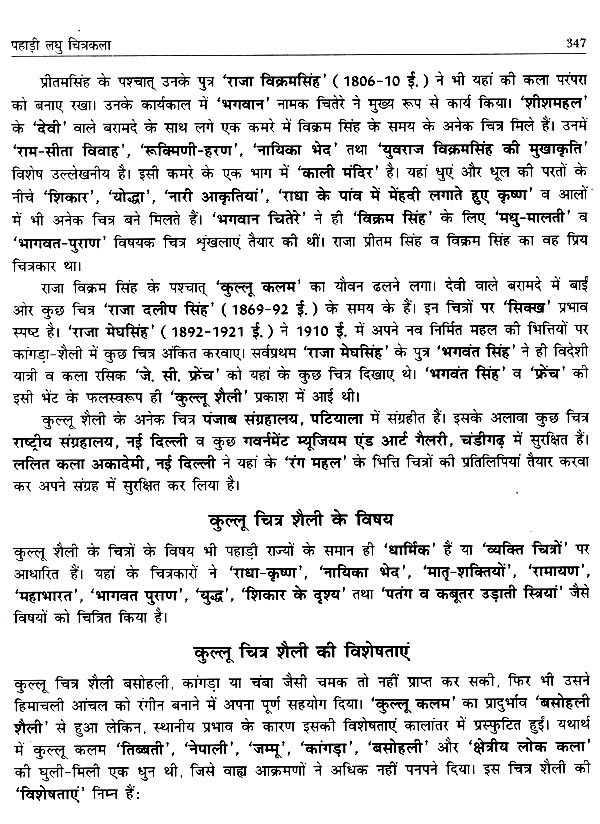 पहाड़ी लघु चित्रकला 347

प्रीतमसिंह के पश्चात् उनके पुत्र 'राजा विक्रमसिंह' (1806-10 ई.) ने भी यहां की कला परंपरा को बनाए रखा। उनके कार्यकाल में 'भगवान' नामक चितेरे ने मुख्य रूप से कार्य किया। 'शीशमहल' के 'देवी' वाले बरामदे के साथ लगे एक कमरे में विक्रम सिंह के समय के अनेक चित्र मिले हैं। उनमें 'राम-सीता विवाह', 'रूक्मिणी-हरण', 'नायिका भेद' तथा 'युवराज विक्रमसिंह की मुखाकृति' विशेष उल्लेखनीय है। इसी कमरे के एक भाग में 'काली मंदिर' है। यहां धुएं और धूल की परतों के नीचे 'शिकार', 'योद्धा', 'नारी आकृतियां', 'राधा के पांव में मेंहदी लगाते हुए कृष्ण' व आलों में भी अनेक चित्र बने मिलते हैं। 'भगवान चितेरे' ने ही 'विक्रम सिंह' के लिए 'मधु-मालती' व 'भागवत-पुराण' विषयक चित्र श्रृंखलाएं तैयार की थीं। राजा प्रीतम सिंह व विक्रम सिंह का वह प्रिय चित्रकार था।

राजा विक्रम सिंह के पश्चात् 'कुल्लू कलम' का यौवन ढलने लगा। देवी वाले बरामदे में बाईं ओर कुछ चित्र 'राजा दलीप सिंह' (1869-92 ई.) के समय के हैं। इन चित्रों पर 'सिक्ख' प्रभाव स्पष्ट है। 'राजा मेघसिंह' (1892-1921 ई.) ने 1910 ई. में अपने नव निर्मित महल की भित्तियों पर कांगड़ा-शैली में कुछ चित्र अंकित करवाए। सर्वप्रथम 'राजा मेघसिंह' के पुत्र 'भगवंत सिंह' ने ही विदेशी यात्री व कला रसिक 'जे. सी. फ्रेंच' को यहां के कुछ चित्र दिखाए थे। 'भगवंत सिंह' व 'फ्रेंच' की इसी भेंट के फलस्वरूप ही 'कुल्लू शैली' प्रकाश में आई थी।

कुल्लू शैली के अनेक चित्र पंजाब संग्रहालय, पटियाला में संग्रहीत हैं। इसके अलावा कुछ चित्र राष्ट्रीय संग्रहालय, नई दिल्ली व कुछ गवर्नमेंट म्यूजियम एंड आर्ट गैलरी, चंडीगढ़ में सुरक्षित हैं। ललित कला अकादेमी, नई दिल्ली ने यहां के 'रंग महल' के भित्ति चित्रों की प्रतिलिपियां तैयार करवा कर अपने संग्रह में सुरक्षित कर लिया है।

कुल्लू चित्र शैली के विषय

कुल्लू शैली के चित्रों के विषय भी पहाड़ी राज्यों के समान ही 'धार्मिक' हैं या 'व्यक्ति चित्रों' पर आधारित हैं। यहां के चित्रकारों ने 'राधा-कृष्ण', 'नायिका भेद', 'मातृ-शक्तियों', 'रामायण', 'महाभारत', 'भागवत पुराण', 'युद्ध', 'शिकार के दृश्य' तथा 'पतंग व कबूतर उड़ाती स्त्रियां' जैसे विषयों को चित्रित किया है।

कुल्लू चित्र शैली की विशेषताएं

कुल्लू चित्र शैली बसोहली, कांगड़ा या चंबा जैसी चमक तो नहीं प्राप्त कर सकी, फिर भी उसने हिमाचली आंचल को रंगीन बनाने में अपना पूर्ण सहयोग दिया। 'कुल्लू कलम' का प्रादुर्भाव 'बसोहली शैली' से हुआ लेकिन, स्थानीय प्रभाव के कारण इसकी विशेषताएं कालांतर में प्रस्फुटित हुईं। यथार्थ में कुल्लू कलम 'तिब्बती', 'नेपाली', 'जम्मू', 'कांगड़ा', 'बसोहली' और 'क्षेत्रीय लोक कला' की घुली-मिली एक धुन थी, जिसे वाह्य आक्रमणों ने अधिक नहीं पनपने दिया। इस चित्र शैली की 'विशेषताएं' निम्न हैं: